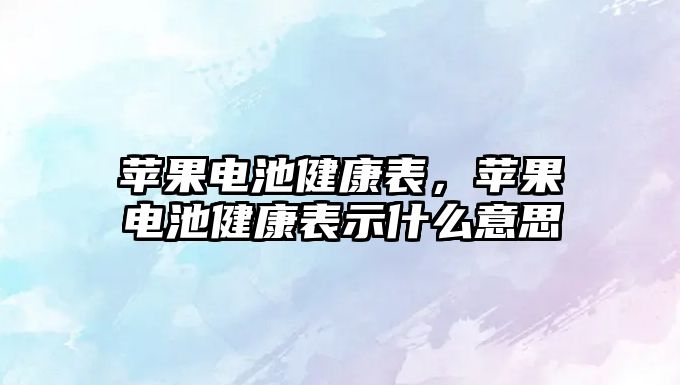 苹果电池健康表，苹果电池健康表示什么意思